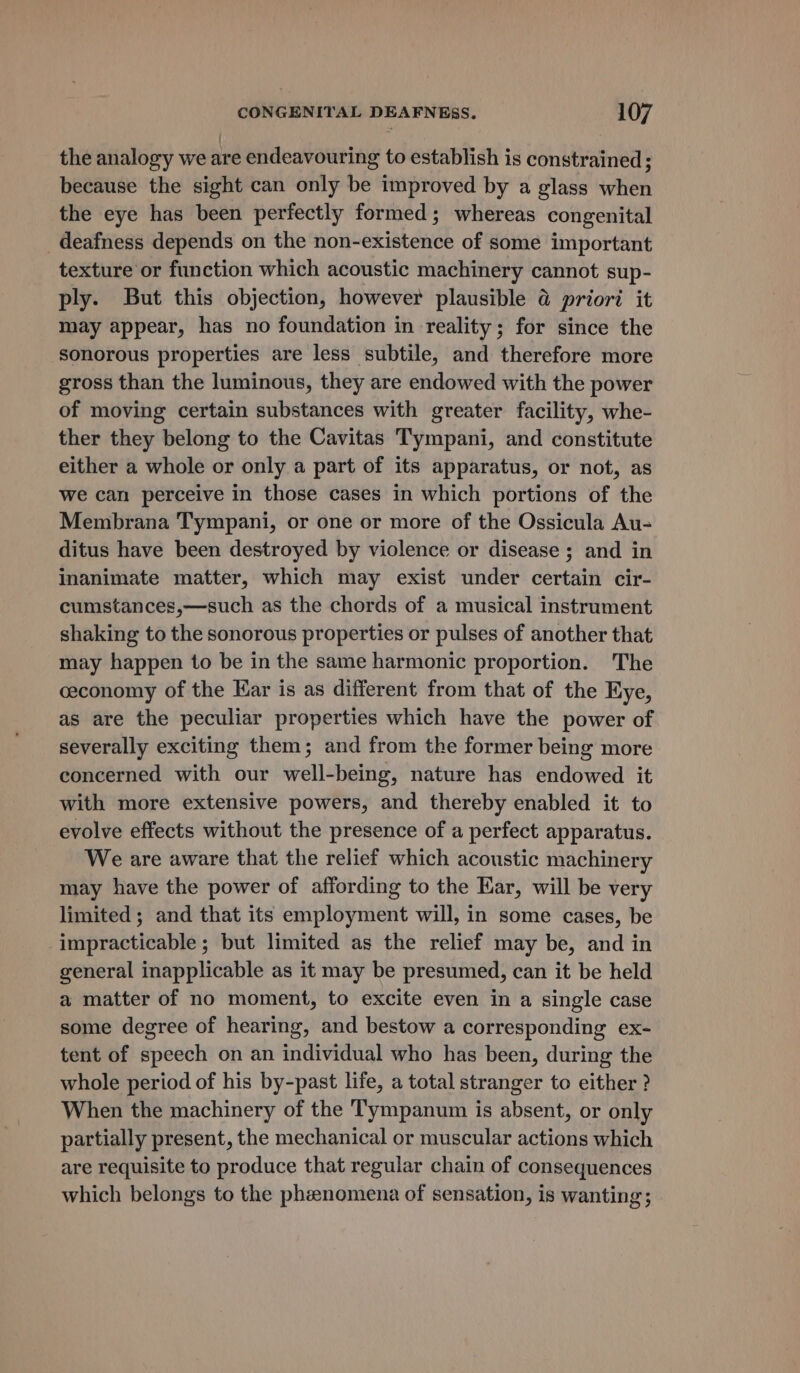 CONGENITAL DEAFNESS. 107

the analogy we are endeavouring to establish is constrained; because the sight can only be improved by a glass when the eye has been perfectly formed; whereas congenital deafness depends on the non-existence of some important texture or function which acoustic machinery cannot supply. But this objection, however plausible à priori it may appear, has no foundation in reality; for since the sonorous properties are less subtile, and therefore more gross than the luminous, they are endowed with the power of moving certain substances with greater facility, whether they belong to the Cavitas Tympani, and constitute either a whole or only a part of its apparatus, or not, as we can perceive in those cases in which portions of the Membrana Tympani, or one or more of the Ossicula Auditus have been destroyed by violence or disease; and in inanimate matter, which may exist under certain circumstances,—such as the chords of a musical instrument shaking to the sonorous properties or pulses of another that may happen to be in the same harmonic proportion. The œconomy of the Ear is as different from that of the Eye, as are the peculiar properties which have the power of severally exciting them; and from the former being more concerned with our well-being, nature has endowed it with more extensive powers, and thereby enabled it to evolve effects without the presence of a perfect apparatus.

We are aware that the relief which acoustic machinery may have the power of affording to the Ear, will be very limited; and that its employment will, in some cases, be impracticable; but limited as the relief may be, and in general inapplicable as it may be presumed, can it be held a matter of no moment, to excite even in a single case some degree of hearing, and bestow a corresponding extent of speech on an individual who has been, during the whole period of his by-past life, a total stranger to either? When the machinery of the Tympanum is absent, or only partially present, the mechanical or muscular actions which are requisite to produce that regular chain of consequences which belongs to the phænomena of sensation, is wanting;